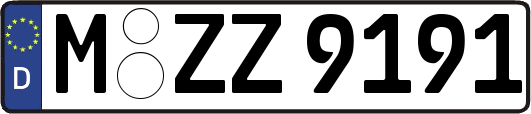 D
M ZZ 9191